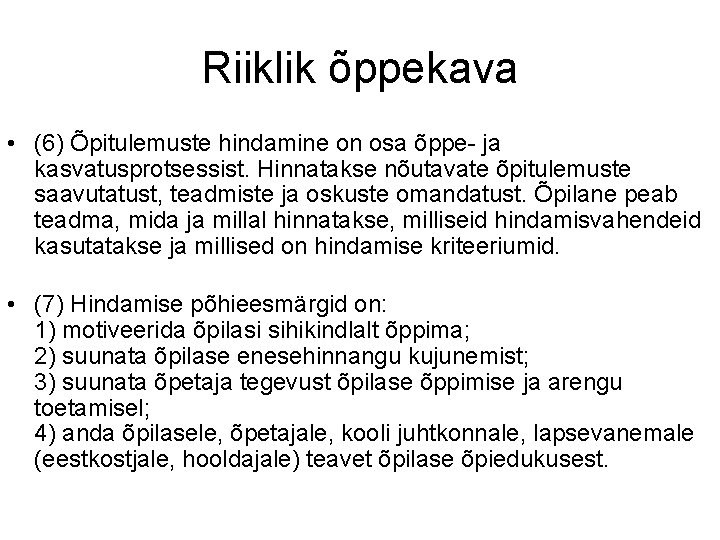 Riiklik õppekava

• (6) Õpitulemuste hindamine on osa õppe- ja kasvatusprotsessist. Hinnatakse nõutavate õpitulemuste saavutatust, teadmiste ja oskuste omandatust. Õpilane peab teadma, mida ja millal hinnatakse, milliseid hindamisvahendeid kasutatakse ja millised on hindamise kriteeriumid.

• (7) Hindamise põhieesmärgid on:
1) motiveerida õpilasi sihikindlalt õppima;
2) suunata õpilase enesehinnangu kujunemist;
3) suunata õpetaja tegevust õpilase õppimise ja arengu toetamisel;
4) anda õpilasele, õpetajale, kooli juhtkonnale, lapsevanemale (eestkostjale, hooldajale) teavet õpilase õpiedukusest.